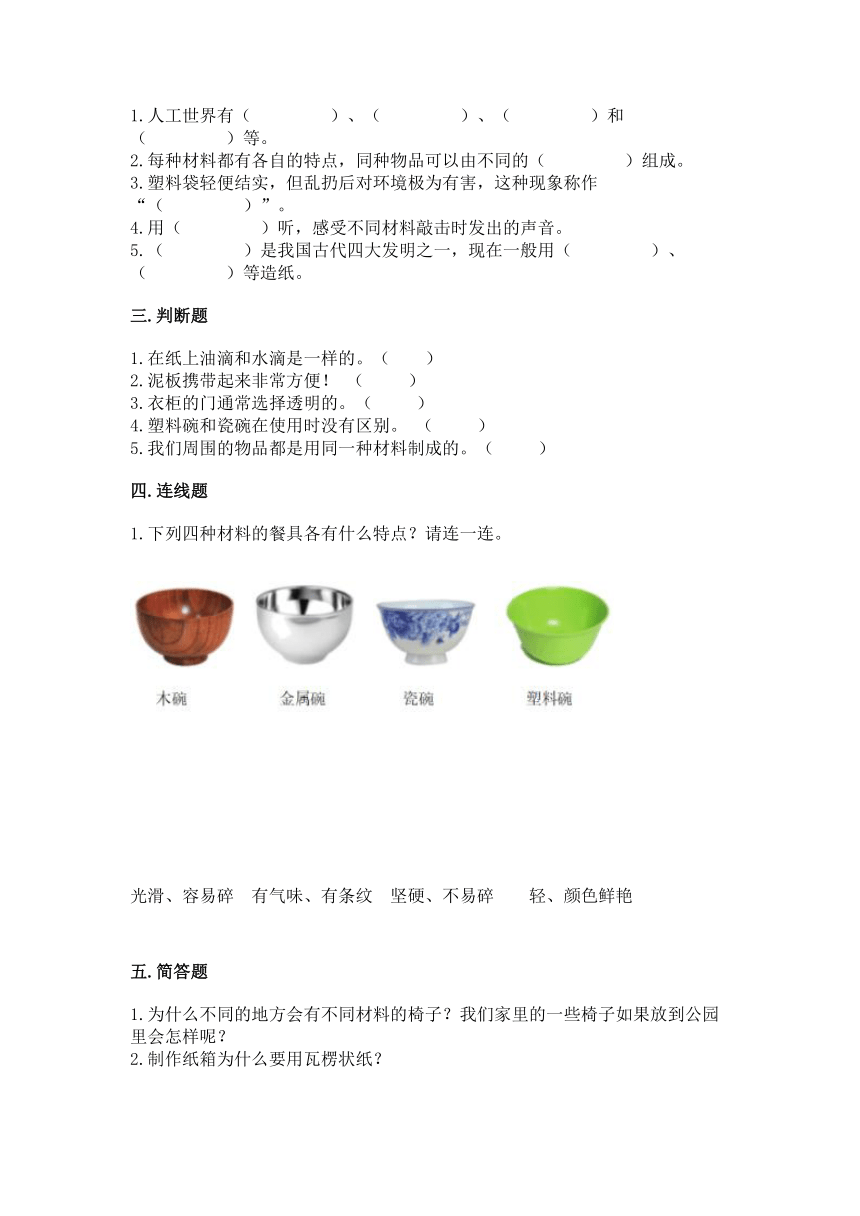 1.人工世界有（　　　　）、（　　　　）、（　　　　）和（　　　　）等。
2.每种材料都有各自的特点，同种物品可以由不同的（　　　　）组成。
3.塑料袋轻便结实，但乱扔后对环境极为有害，这种现象称作“（　　　　）”。
4.用（　　　　）听，感受不同材料敲击时发出的声音。
5.（　　　　）是我国古代四大发明之一，现在一般用（　　　　）、（　　　　）等造纸。

三.判断题

1.在纸上油滴和水滴是一样的。（　　）
2.泥板携带起来非常方便！（　　）
3.衣柜的门通常选择透明的。（　　）
4.塑料碗和瓷碗在使用时没有区别。（　　）
5.我们周围的物品都是用同一种材料制成的。（　　）

四.连线题

1.下列四种材料的餐具各有什么特点？请连一连。

木碗　金属碗　瓷碗　塑料碗

光滑、容易碎　有气味、有条纹　坚硬、不易碎　轻、颜色鲜艳

五.简答题

1.为什么不同的地方会有不同材料的椅子？我们家里的一些椅子如果放到公园里会怎样呢？
2.制作纸箱为什么要用瓦楞状纸？